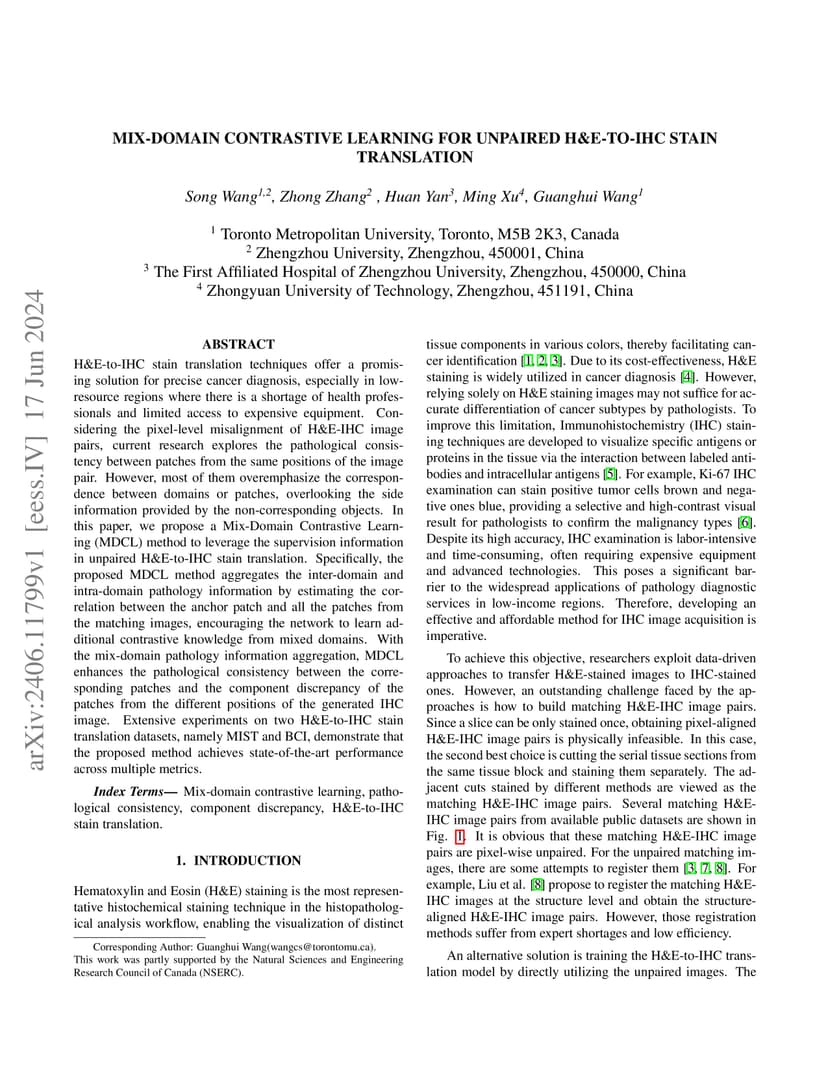 arXiv:2406.11799v1 [eess.IV] 17 Jun 2024

MIX-DOMAIN CONTRASTIVE LEARNING FOR UNPAIRED H&E-TO-IHC STAIN TRANSLATION

Song Wang$^{1,2}$, Zhong Zhang$^{2}$ , Huan Yan$^{3}$, Ming Xu$^{4}$, Guanghui Wang$^{1}$

$^{1}$ Toronto Metropolitan University, Toronto, M5B 2K3, Canada
$^{2}$ Zhengzhou University, Zhengzhou, 450001, China
$^{3}$ The First Affiliated Hospital of Zhengzhou University, Zhengzhou, 450000, China
$^{4}$ Zhongyuan University of Technology, Zhengzhou, 451191, China

ABSTRACT

H&E-to-IHC stain translation techniques offer a promising solution for precise cancer diagnosis, especially in low-resource regions where there is a shortage of health professionals and limited access to expensive equipment. Considering the pixel-level misalignment of H&E-IHC image pairs, current research explores the pathological consistency between patches from the same positions of the image pair. However, most of them overemphasize the correspondence between domains or patches, overlooking the side information provided by the non-corresponding objects. In this paper, we propose a Mix-Domain Contrastive Learning (MDCL) method to leverage the supervision information in unpaired H&E-to-IHC stain translation. Specifically, the proposed MDCL method aggregates the inter-domain and intra-domain pathology information by estimating the correlation between the anchor patch and all the patches from the matching images, encouraging the network to learn additional contrastive knowledge from mixed domains. With the mix-domain pathology information aggregation, MDCL enhances the pathological consistency between the corresponding patches and the component discrepancy of the patches from the different positions of the generated IHC image. Extensive experiments on two H&E-to-IHC stain translation datasets, namely MIST and BCI, demonstrate that the proposed method achieves state-of-the-art performance across multiple metrics.

Index Terms— Mix-domain contrastive learning, pathological consistency, component discrepancy, H&E-to-IHC stain translation.

1. INTRODUCTION

Hematoxylin and Eosin (H&E) staining is the most representative histochemical staining technique in the histopathological analysis workflow, enabling the visualization of distinct

Corresponding Author: Guanghui Wang(wangcs@torontomu.ca).
This work was partly supported by the Natural Sciences and Engineering Research Council of Canada (NSERC).

tissue components in various colors, thereby facilitating cancer identification [1, 2, 3]. Due to its cost-effectiveness, H&E staining is widely utilized in cancer diagnosis [4]. However, relying solely on H&E staining images may not suffice for accurate differentiation of cancer subtypes by pathologists. To improve this limitation, Immunohistochemistry (IHC) staining techniques are developed to visualize specific antigens or proteins in the tissue via the interaction between labeled antibodies and intracellular antigens [5]. For example, Ki-67 IHC examination can stain positive tumor cells brown and negative ones blue, providing a selective and high-contrast visual result for pathologists to confirm the malignancy types [6]. Despite its high accuracy, IHC examination is labor-intensive and time-consuming, often requiring expensive equipment and advanced technologies. This poses a significant barrier to the widespread applications of pathology diagnostic services in low-income regions. Therefore, developing an effective and affordable method for IHC image acquisition is imperative.

To achieve this objective, researchers exploit data-driven approaches to transfer H&E-stained images to IHC-stained ones. However, an outstanding challenge faced by the approaches is how to build matching H&E-IHC image pairs. Since a slice can be only stained once, obtaining pixel-aligned H&E-IHC image pairs is physically infeasible. In this case, the second best choice is cutting the serial tissue sections from the same tissue block and staining them separately. The adjacent cuts stained by different methods are viewed as the matching H&E-IHC image pairs. Several matching H&E-IHC image pairs from available public datasets are shown in Fig. 1. It is obvious that these matching H&E-IHC image pairs are pixel-wise unpaired. For the unpaired matching images, there are some attempts to register them [3, 7, 8]. For example, Liu et al. [8] propose to register the matching H&E-IHC images at the structure level and obtain the structure-aligned H&E-IHC image pairs. However, those registration methods suffer from expert shortages and low efficiency.

An alternative solution is training the H&E-to-IHC translation model by directly utilizing the unpaired images. The